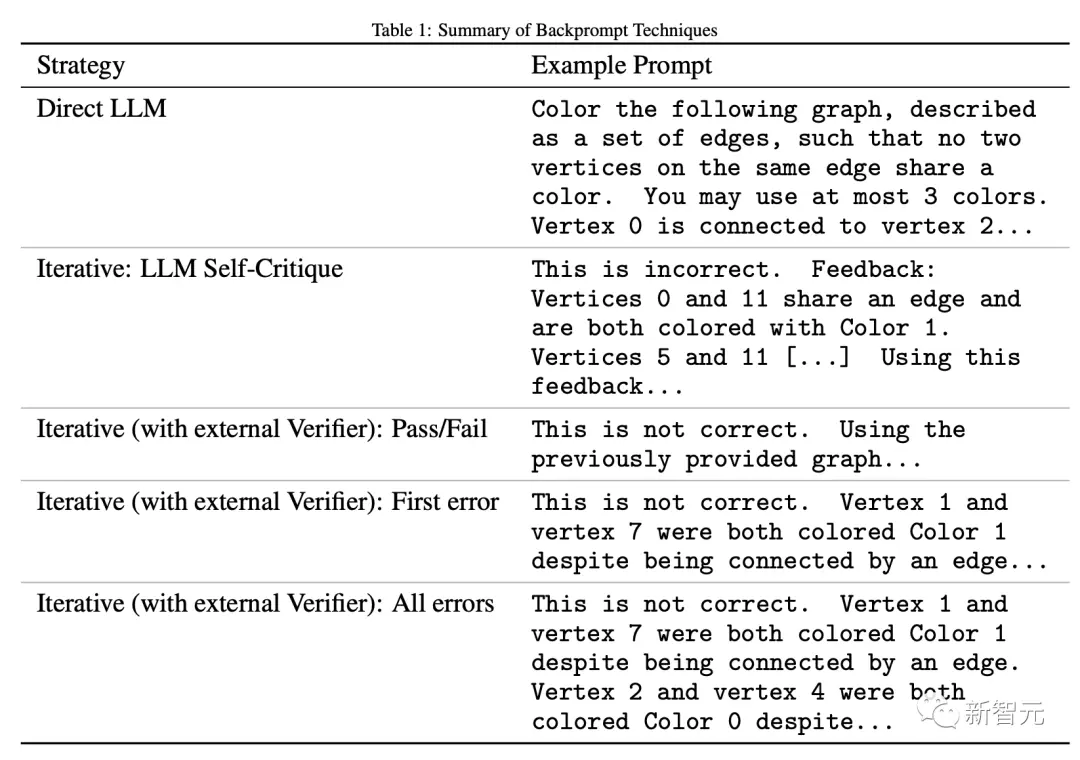 Table 1: Summary of Backprompt Techniques

| Strategy | Example Prompt |
|---|---|
| Direct LLM | Color the following graph, described as a set of edges, such that no two vertices on the same edge share a color. You may use at most 3 colors. Vertex 0 is connected to vertex 2... |
| Iterative: LLM Self-Critique | This is incorrect. Feedback: Vertices 0 and 11 share an edge and are both colored with Color 1. Vertices 5 and 11 [...] Using this feedback... |
| Iterative (with external Verifier): Pass/Fail | This is not correct. Using the previously provided graph... |
| Iterative (with external Verifier): First error | This is not correct. Vertex 1 and vertex 7 were both colored Color 1 despite being connected by an edge... |
| Iterative (with external Verifier): All errors | This is not correct. Vertex 1 and vertex 7 were both colored Color 1 despite being connected by an edge. Vertex 2 and vertex 4 were both colored Color 0 despite... |

新智元